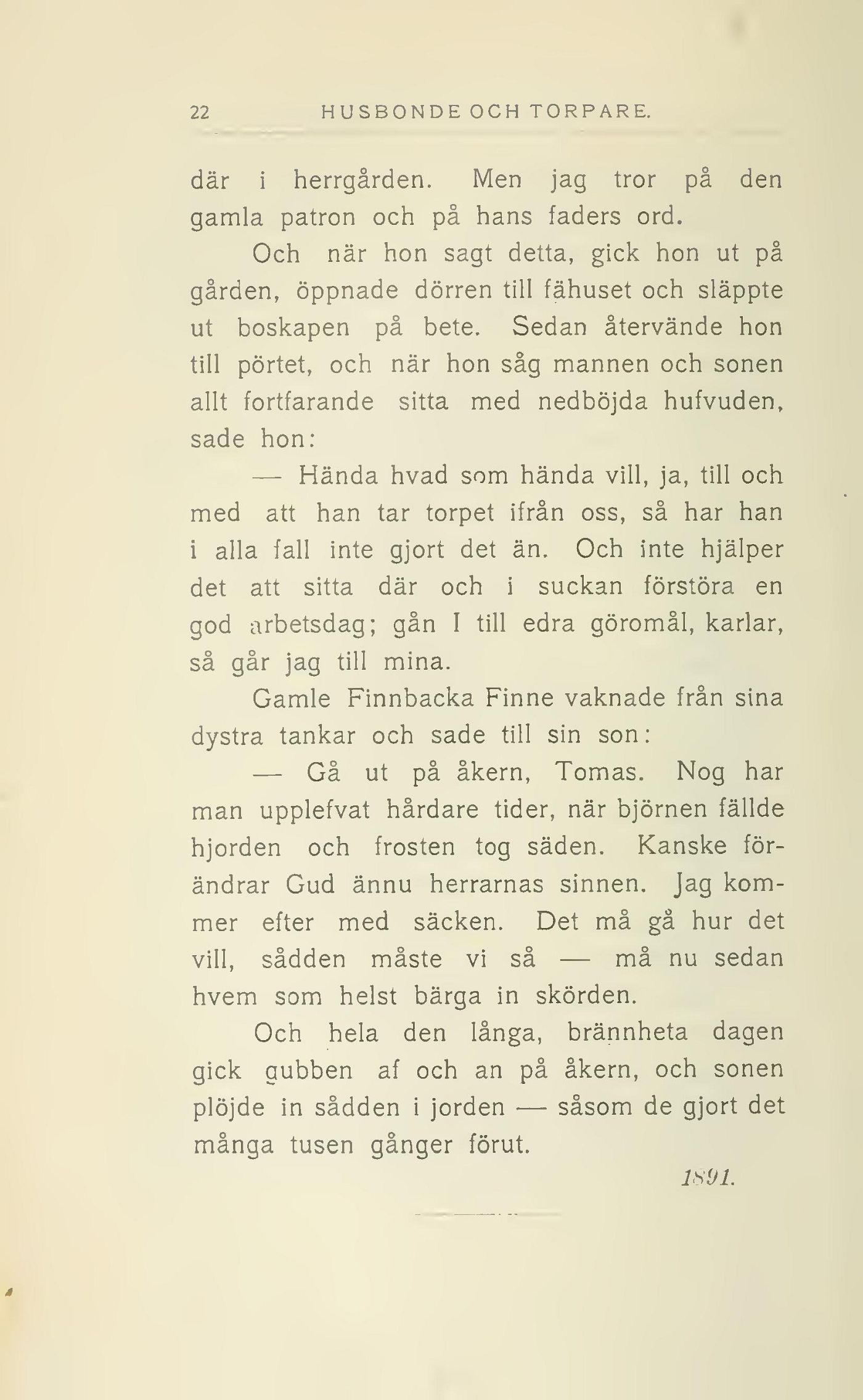 22 HUSBONDE OCH TORPARE.

där i herrgården. Men jag tror på den gamla patron och på hans faders ord.

Och när hon sagt detta, gick hon ut på gården, öppnade dörren till fähuset och släppte ut boskapen på bete. Sedan återvände hon till pörtet, och när hon såg mannen och sonen allt fortfarande sitta med nedböjda hufvuden, sade hon:

— Hända hvad som hända vill, ja, till och med att han tar torpet ifrån oss, så har han i alla fall inte gjort det än. Och inte hjälper det att sitta där och i suckan förstöra en god arbetsdag; gån I till edra göromål, karlar, så går jag till mina.

Gamle Finnbacka Finne vaknade från sina dystra tankar och sade till sin son:

— Gå ut på åkern, Tomas. Nog har man upplefvat hårdare tider, när björnen fällde hjorden och frosten tog säden. Kanske förändrar Gud ännu herrarnas sinnen. Jag kommer efter med säcken. Det må gå hur det vill, sådden måste vi så — må nu sedan hvem som helst bärga in skörden.

Och hela den långa, brännheta dagen gick gubben af och an på åkern, och sonen plöjde in sådden i jorden — såsom de gjort det många tusen gånger förut.

1891.